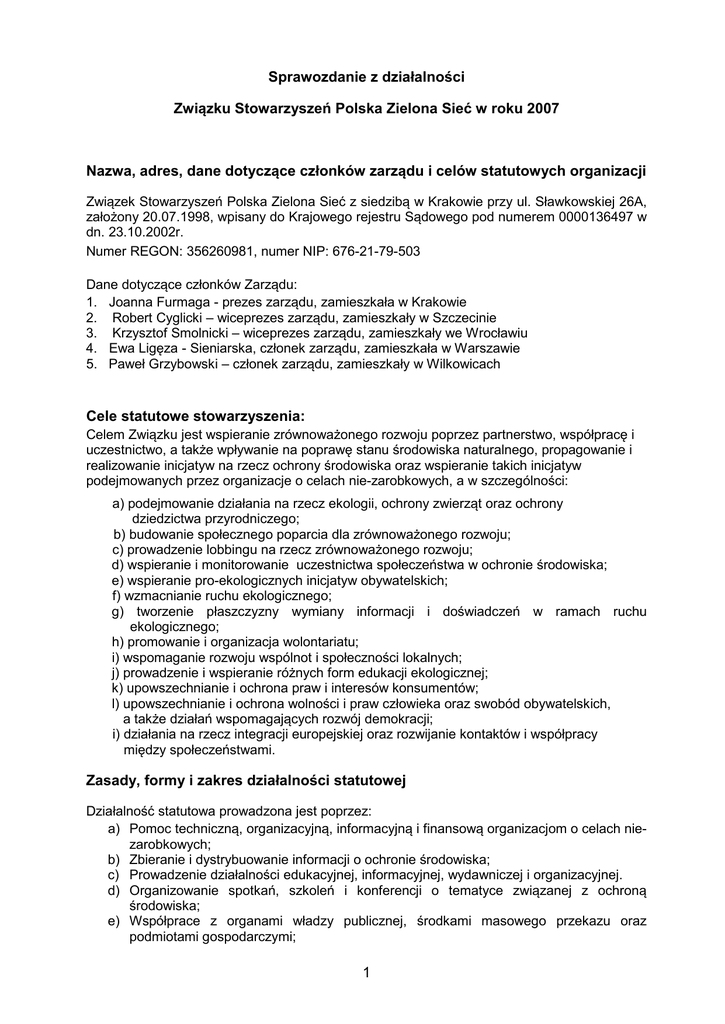 Sprawozdanie z działalności

Związku Stowarzyszeń Polska Zielona Sieć w roku 2007

Nazwa, adres, dane dotyczące członków zarządu i celów statutowych organizacji

Związek Stowarzyszeń Polska Zielona Sieć z siedzibą w Krakowie przy ul. Sławkowskiej 26A, założony 20.07.1998, wpisany do Krajowego rejestru Sądowego pod numerem 0000136497 w dn. 23.10.2002r.
Numer REGON: 356260981, numer NIP: 676-21-79-503

Dane dotyczące członków Zarządu:
1. Joanna Furmaga - prezes zarządu, zamieszkała w Krakowie
2. Robert Cyglicki – wiceprezes zarządu, zamieszkały w Szczecinie
3. Krzysztof Smolnicki – wiceprezes zarządu, zamieszkały we Wrocławiu
4. Ewa Ligęza - Sieniarska, członek zarządu, zamieszkała w Warszawie
5. Paweł Grzybowski – członek zarządu, zamieszkały w Wilkowicach

Cele statutowe stowarzyszenia:
Celem Związku jest wspieranie zrównoważonego rozwoju poprzez partnerstwo, współpracę i uczestnictwo, a także wpływanie na poprawę stanu środowiska naturalnego, propagowanie i realizowanie inicjatyw na rzecz ochrony środowiska oraz wspieranie takich inicjatyw podejmowanych przez organizacje o celach nie-zarobkowych, a w szczególności:
a) podejmowanie działania na rzecz ekologii, ochrony zwierząt oraz ochrony dziedzictwa przyrodniczego;
b) budowanie społecznego poparcia dla zrównoważonego rozwoju;
c) prowadzenie lobbingu na rzecz zrównoważonego rozwoju;
d) wspieranie i monitorowanie uczestnictwa społeczeństwa w ochronie środowiska;
e) wspieranie pro-ekologicznych inicjatyw obywatelskich;
f) wzmacnianie ruchu ekologicznego;
g) tworzenie płaszczyzny wymiany informacji i doświadczeń w ramach ruchu ekologicznego;
h) promowanie i organizacja wolontariatu;
i) wspomaganie rozwoju wspólnot i społeczności lokalnych;
j) prowadzenie i wspieranie różnych form edukacji ekologicznej;
k) upowszechnianie i ochrona praw i interesów konsumentów;
l) upowszechnianie i ochrona wolności i praw człowieka oraz swobód obywatelskich, a także działań wspomagających rozwój demokracji;
i) działania na rzecz integracji europejskiej oraz rozwijanie kontaktów i współpracy między społeczeństwami.

Zasady, formy i zakres działalności statutowej

Działalność statutowa prowadzona jest poprzez:
a) Pomoc techniczną, organizacyjną, informacyjną i finansową organizacjom o celach nie-zarobkowych;
b) Zbieranie i dystrybuowanie informacji o ochronie środowiska;
c) Prowadzenie działalności edukacyjnej, informacyjnej, wydawniczej i organizacyjnej.
d) Organizowanie spotkań, szkoleń i konferencji o tematyce związanej z ochroną środowiska;
e) Współprace z organami władzy publicznej, środkami masowego przekazu oraz podmiotami gospodarczymi;

1